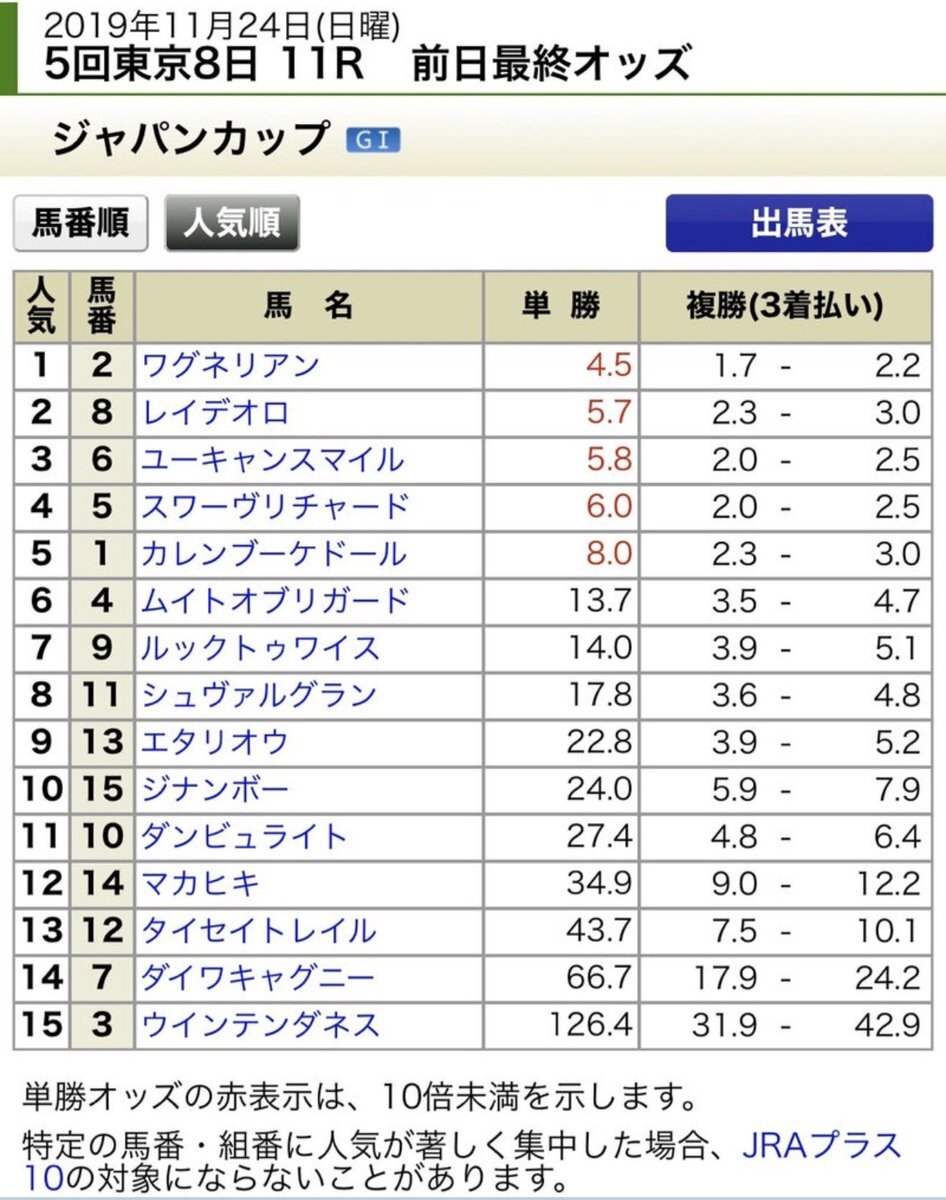 2019年11月24日(日曜)
5回東京8日 11R　前日最終オッズ

ジャパンカップ GI

馬番順　人気順　出馬表

| 人気 | 馬番 | 馬　名 | 単　勝 | 複勝(3着払い) |
|---|---|---|---|---|
| 1 | 2 | ワグネリアン | 4.5 | 1.7 - 2.2 |
| 2 | 8 | レイデオロ | 5.7 | 2.3 - 3.0 |
| 3 | 6 | ユーキャンスマイル | 5.8 | 2.0 - 2.5 |
| 4 | 5 | スワーヴリチャード | 6.0 | 2.0 - 2.5 |
| 5 | 1 | カレンブーケドール | 8.0 | 2.3 - 3.0 |
| 6 | 4 | ムイトオブリガード | 13.7 | 3.5 - 4.7 |
| 7 | 9 | ルックトゥワイス | 14.0 | 3.9 - 5.1 |
| 8 | 11 | シュヴァルグラン | 17.8 | 3.6 - 4.8 |
| 9 | 13 | エタリオウ | 22.8 | 3.9 - 5.2 |
| 10 | 15 | ジナンボー | 24.0 | 5.9 - 7.9 |
| 11 | 10 | ダンビュライト | 27.4 | 4.8 - 6.4 |
| 12 | 14 | マカヒキ | 34.9 | 9.0 - 12.2 |
| 13 | 12 | タイセイトレイル | 43.7 | 7.5 - 10.1 |
| 14 | 7 | ダイワキャグニー | 66.7 | 17.9 - 24.2 |
| 15 | 3 | ウインテンダネス | 126.4 | 31.9 - 42.9 |

単勝オッズの赤表示は、10倍未満を示します。

特定の馬番・組番に人気が著しく集中した場合、JRAプラス10の対象にならないことがあります。